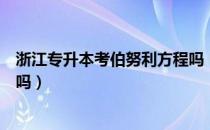 浙江专升本考伯努利方程吗
吗）